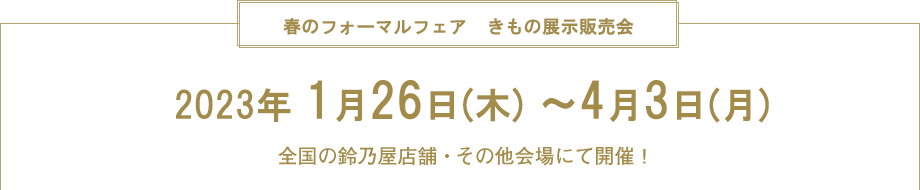 春のフォーマルフェア　きもの展示販売会

2023年 1月26日(木) ～4月3日(月)

全国の鈴乃屋店舗・その他会場にて開催！